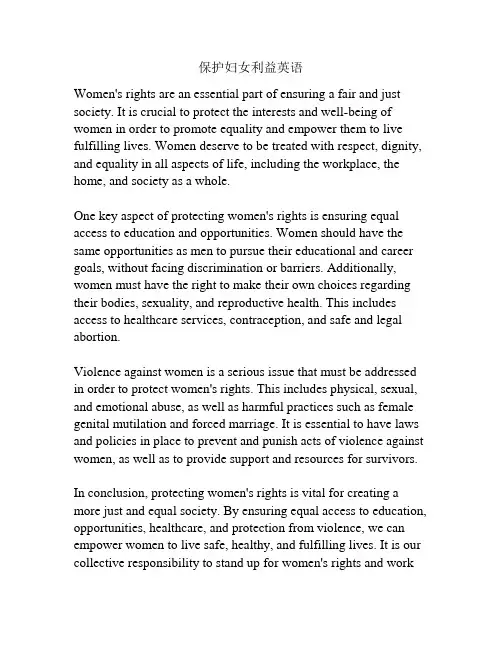 保护妇女利益英语

Women's rights are an essential part of ensuring a fair and just society. It is crucial to protect the interests and well-being of women in order to promote equality and empower them to live fulfilling lives. Women deserve to be treated with respect, dignity, and equality in all aspects of life, including the workplace, the home, and society as a whole.

One key aspect of protecting women's rights is ensuring equal access to education and opportunities. Women should have the same opportunities as men to pursue their educational and career goals, without facing discrimination or barriers. Additionally, women must have the right to make their own choices regarding their bodies, sexuality, and reproductive health. This includes access to healthcare services, contraception, and safe and legal abortion.

Violence against women is a serious issue that must be addressed in order to protect women's rights. This includes physical, sexual, and emotional abuse, as well as harmful practices such as female genital mutilation and forced marriage. It is essential to have laws and policies in place to prevent and punish acts of violence against women, as well as to provide support and resources for survivors.

In conclusion, protecting women's rights is vital for creating a more just and equal society. By ensuring equal access to education, opportunities, healthcare, and protection from violence, we can empower women to live safe, healthy, and fulfilling lives. It is our collective responsibility to stand up for women's rights and work